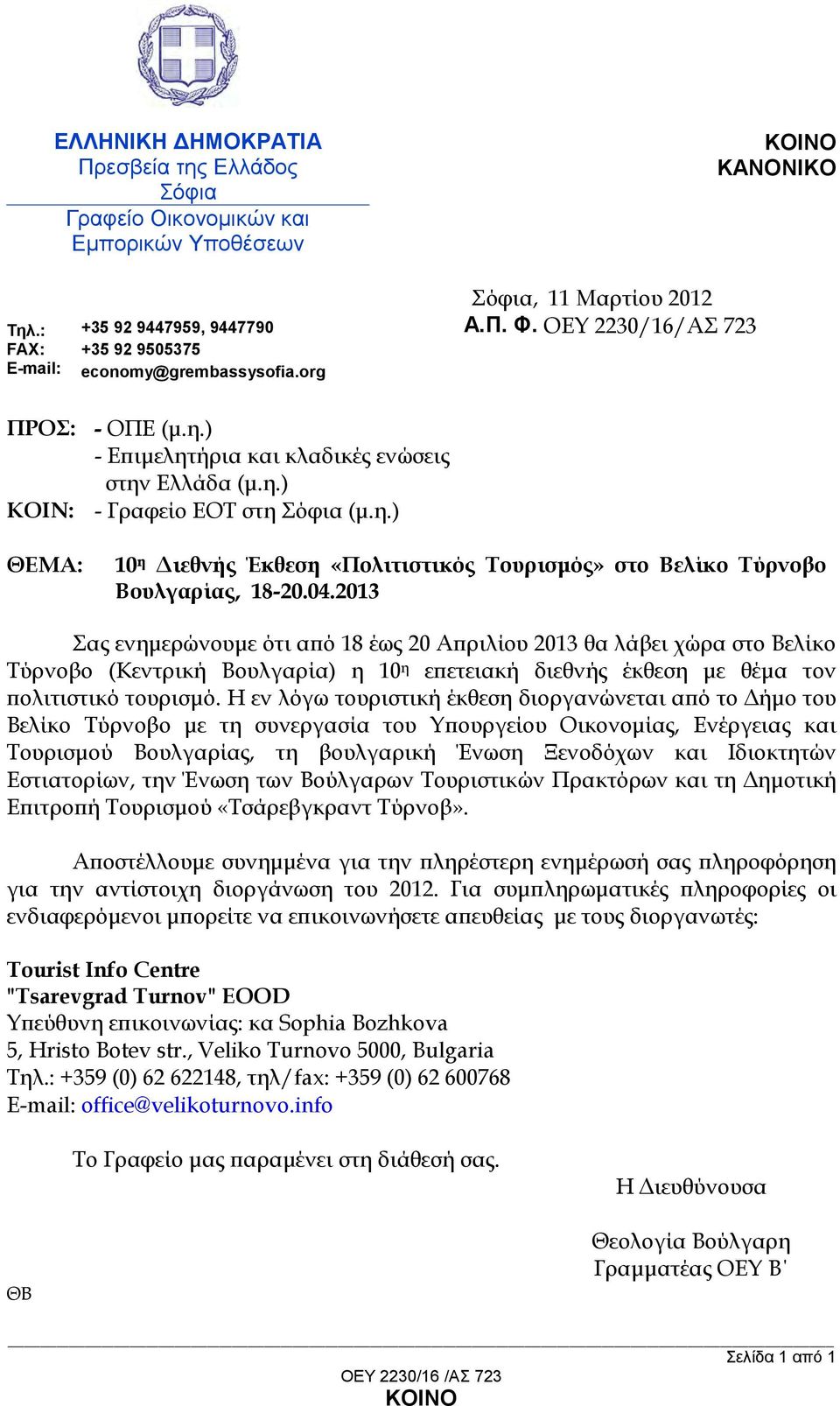 ΕΛΛΗΝΙΚΗ ΔΗΜΟΚΡΑΤΙΑ
Πρεσβεία της Ελλάδος
Σόφια
Γραφείο Οικονομικών και Εμπορικών Υποθέσεων

ΚΟΙΝΟ
ΚΑΝΟΝΙΚΟ

Τηλ.: +35 92 9447959, 9447790
FAX: +35 92 9505375
E-mail: economy@grembassysofia.org

Σόφια, 11 Μαρτίου 2012
Α.Π. Φ. ΟΕΥ 2230/16/ΑΣ 723

ΠΡΟΣ: - ΟΠΕ (μ.η.)
- Επιμελητήρια και κλαδικές ενώσεις στην Ελλάδα (μ.η.)
ΚΟΙΝ: - Γραφείο ΕΟΤ στη Σόφια (μ.η.)

ΘΕΜΑ: 10η Διεθνής Έκθεση «Πολιτιστικός Τουρισμός» στο Βελίκο Τύρνοβο Βουλγαρίας, 18-20.04.2013

Σας ενημερώνουμε ότι από 18 έως 20 Απριλίου 2013 θα λάβει χώρα στο Βελίκο Τύρνοβο (Κεντρική Βουλγαρία) η 10η επετειακή διεθνής έκθεση με θέμα τον πολιτιστικό τουρισμό. Η εν λόγω τουριστική έκθεση διοργανώνεται από το Δήμο του Βελίκο Τύρνοβο με τη συνεργασία του Υπουργείου Οικονομίας, Ενέργειας και Τουρισμού Βουλγαρίας, τη βουλγαρική Ένωση Ξενοδόχων και Ιδιοκτητών Εστιατορίων, την Ένωση των Βούλγαρων Τουριστικών Πρακτόρων και τη Δημοτική Επιτροπή Τουρισμού «Τσάρεβγκραντ Τύρνοβ».

Αποστέλλουμε συνημμένα για την πληρέστερη ενημέρωσή σας πληροφόρηση για την αντίστοιχη διοργάνωση του 2012. Για συμπληρωματικές πληροφορίες οι ενδιαφερόμενοι μπορείτε να επικοινωνήσετε απευθείας με τους διοργανωτές:

Tourist Info Centre
"Tsarevgrad Turnov" EOOD
Υπεύθυνη επικοινωνίας: κα Sophia Bozhkova
5, Hristo Botev str., Veliko Turnovo 5000, Bulgaria
Τηλ.: +359 (0) 62 622148, τηλ/fax: +359 (0) 62 600768
E-mail: office@velikoturnovo.info

Το Γραφείο μας παραμένει στη διάθεσή σας.

Η Διευθύνουσα

Θεολογία Βούλγαρη
Γραμματέας ΟΕΥ Β'

ΘΒ

Σελίδα 1 από 1

ΟΕΥ 2230/16 /ΑΣ 723
ΚΟΙΝΟ